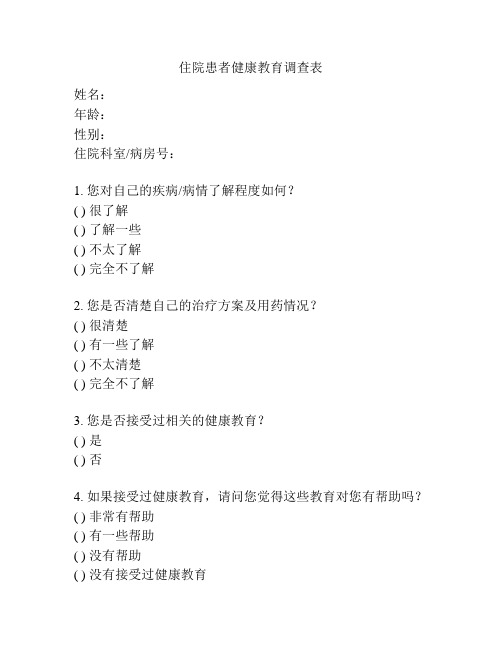 住院患者健康教育调查表

姓名：
年龄：
性别：
住院科室/病房号：

1. 您对自己的疾病/病情了解程度如何？
() 很了解
() 了解一些
() 不太了解
() 完全不了解

2. 您是否清楚自己的治疗方案及用药情况？
() 很清楚
() 有一些了解
() 不太清楚
() 完全不了解

3. 您是否接受过相关的健康教育？
() 是
() 否

4. 如果接受过健康教育，请问您觉得这些教育对您有帮助吗？
() 非常有帮助
() 有一些帮助
() 没有帮助
() 没有接受过健康教育